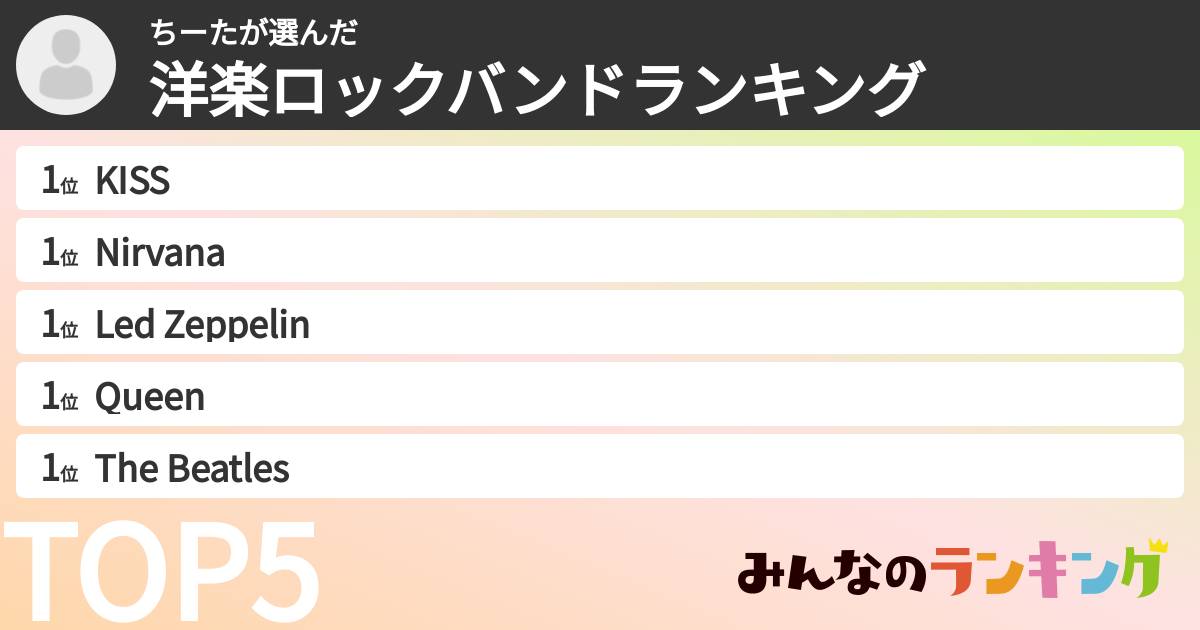 ちーたが選んだ
洋楽ロックバンドランキング

1位 KISS
1位 Nirvana
1位 Led Zeppelin
1位 Queen
1位 The Beatles

TOP5

みんなのランキング